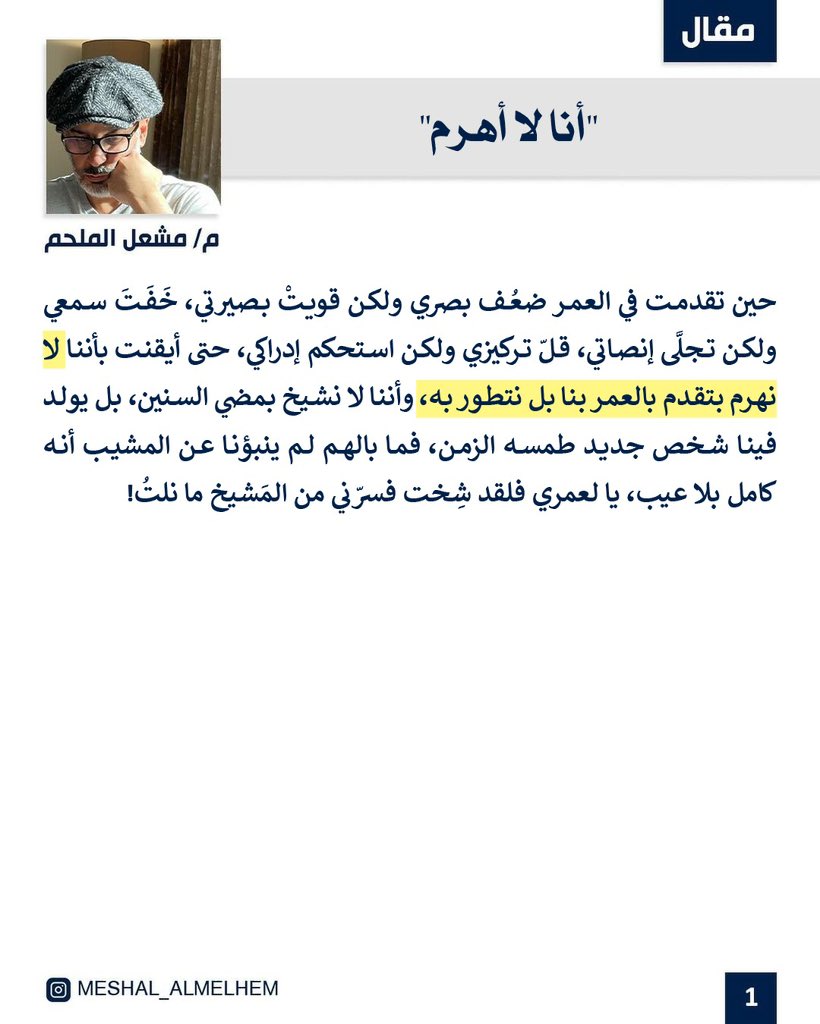 مقال

"أنا لا أهرم"

م/ مشعل الملحم

حين تقدمت في العمر ضعُف بصري ولكن قويتْ بصيرتي، خَفَتَ سمعي ولكن تجلَّى إنصاتي، قلّ تركيزي ولكن استحكم إدراكي، حتى أيقنت بأننا لا نهرم بتقدم بالعمر بنا بل نتطور به، وأننا لا نشيخ بمضي السنين، بل يولد فينا شخص جديد طمسه الزمن، فما بالهم لم ينبؤنا عن المشيب أنه كامل بلا عيب، يا لعمري فلقد شِخت فسرّني من المَشيخ ما نلتُ!

MESHAL_ALMELHEM

1